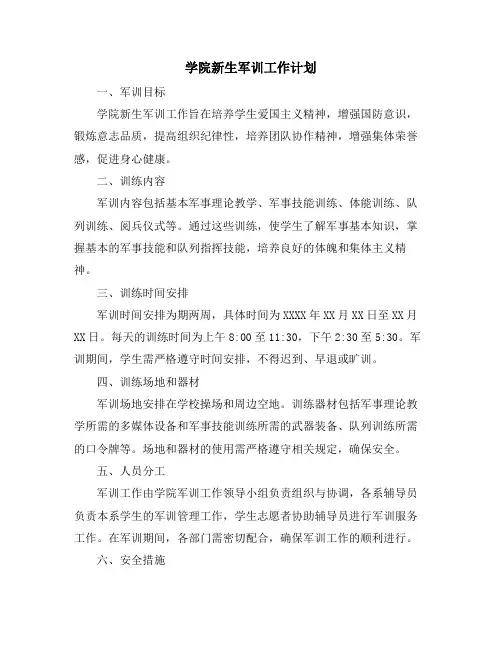 学院新生军训工作计划

一、军训目标

学院新生军训工作旨在培养学生爱国主义精神，增强国防意识，锻炼意志品质，提高组织纪律性，培养团队协作精神，增强集体荣誉感，促进身心健康。

二、训练内容

军训内容包括基本军事理论教学、军事技能训练、体能训练、队列训练、阅兵仪式等。通过这些训练，使学生了解军事基本知识，掌握基本的军事技能和队列指挥技能，培养良好的体魄和集体主义精神。

三、训练时间安排

军训时间安排为期两周，具体时间为XXXX年XX月XX日至XX月XX日。每天的训练时间为上午8:00至11:30，下午2:30至5:30。军训期间，学生需严格遵守时间安排，不得迟到、早退或旷训。

四、训练场地和器材

军训场地安排在学校操场和周边空地。训练器材包括军事理论教学所需的多媒体设备和军事技能训练所需的武器装备、队列训练所需的口令牌等。场地和器材的使用需严格遵守相关规定，确保安全。

五、人员分工

军训工作由学院军训工作领导小组负责组织与协调，各系辅导员负责本系学生的军训管理工作，学生志愿者协助辅导员进行军训服务工作。在军训期间，各部门需密切配合，确保军训工作的顺利进行。

六、安全措施